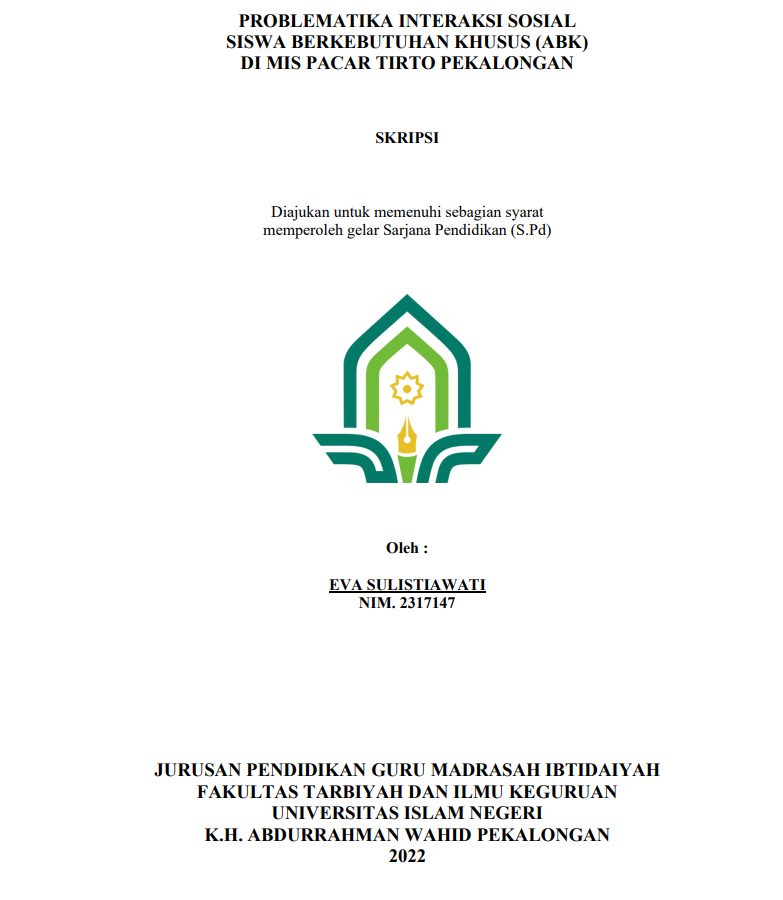 PROBLEMATIKA INTERAKSI SOSIAL
SISWA BERKEBUTUHAN KHUSUS (ABK)
DI MIS PACAR TIRTO PEKALONGAN

SKRIPSI

Diajukan untuk memenuhi sebagian syarat
memperoleh gelar Sarjana Pendidikan (S.Pd)

Oleh :

EVA SULISTIAWATI
NIM. 2317147

JURUSAN PENDIDIKAN GURU MADRASAH IBTIDAIYAH
FAKULTAS TARBIYAH DAN ILMU KEGURUAN
UNIVERSITAS ISLAM NEGERI
K.H. ABDURRAHMAN WAHID PEKALONGAN
2022